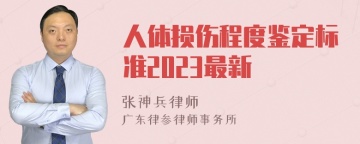 人体损伤程度鉴定标准2023最新

张神兵律师
广东律参律师事务所